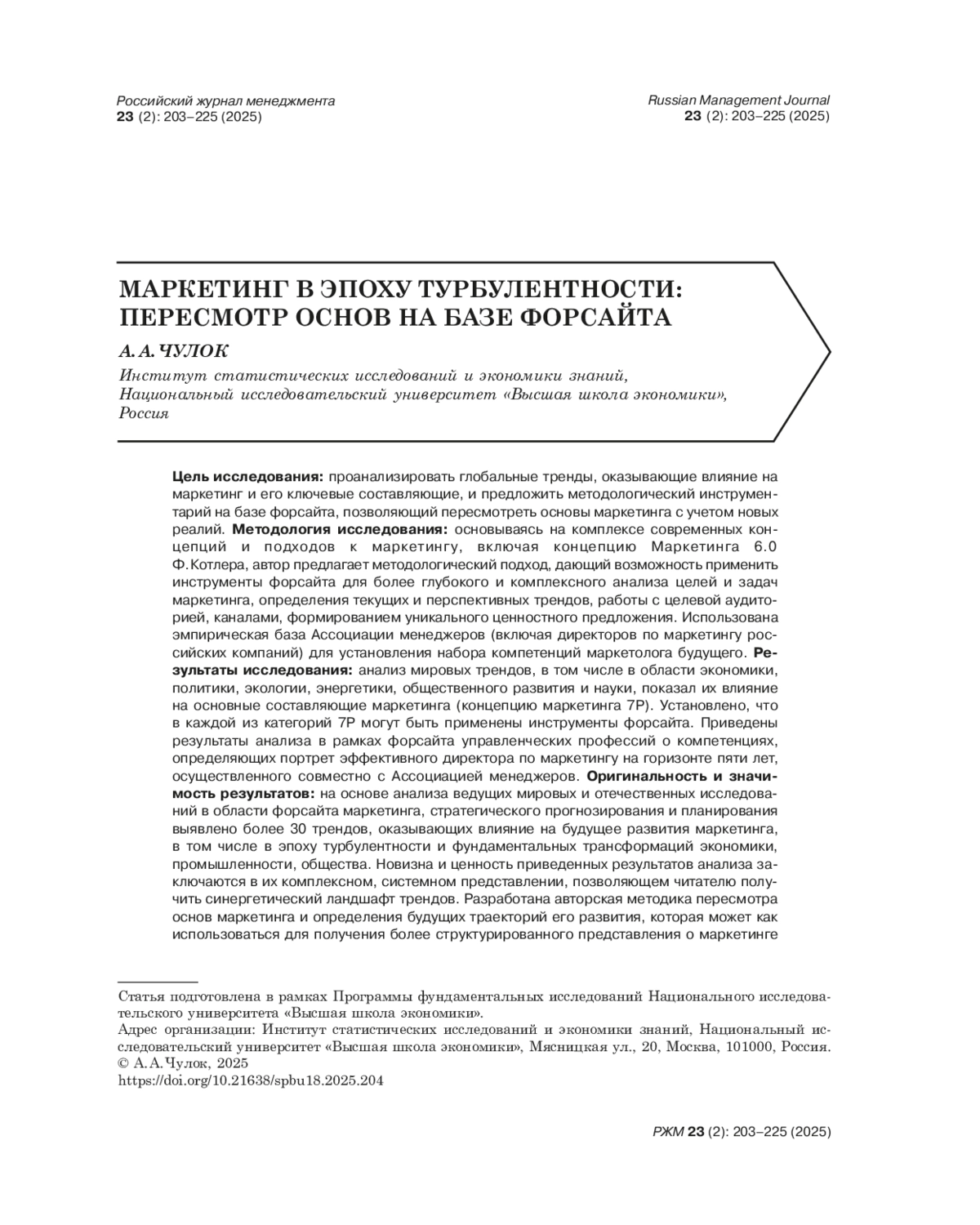 Российский журнал менеджмента
23 (2): 203–225 (2025)

Russian Management Journal
23 (2): 203–225 (2025)

МАРКЕТИНГ В ЭПОХУ ТУРБУЛЕНТНОСТИ: ПЕРЕСМОТР ОСНОВ НА БАЗЕ ФОРСАЙТА

А. А. ЧУЛОК

Институт статистических исследований и экономики знаний, Национальный исследовательский университет «Высшая школа экономики», Россия

Цель исследования: проанализировать глобальные тренды, оказывающие влияние на маркетинг и его ключевые составляющие, и предложить методологический инструментарий на базе форсайта, позволяющий пересмотреть основы маркетинга с учетом новых реалий. Методология исследования: основываясь на комплексе современных концепций и подходов к маркетингу, включая концепцию Маркетинга 6.0 Ф. Котлера, автор предлагает методологический подход, дающий возможность применить инструменты форсайта для более глубокого и комплексного анализа целей и задач маркетинга, определения текущих и перспективных трендов, работы с целевой аудиторией, каналами, формированием уникального ценностного предложения. Использована эмпирическая база Ассоциации менеджеров (включая директоров по маркетингу российских компаний) для установления набора компетенций маркетолога будущего. Результаты исследования: анализ мировых трендов, в том числе в области экономики, политики, экологии, энергетики, общественного развития и науки, показал их влияние на основные составляющие маркетинга (концепцию маркетинга 7P). Установлено, что в каждой из категорий 7P могут быть применены инструменты форсайта. Приведены результаты анализа в рамках форсайта управленческих профессий о компетенциях, определяющих портрет эффективного директора по маркетингу на горизонте пяти лет, осуществленного совместно с Ассоциацией менеджеров. Оригинальность и значимость результатов: на основе анализа ведущих мировых и отечественных исследований в области форсайта маркетинга, стратегического прогнозирования и планирования выявлено более 30 трендов, оказывающих влияние на будущее развития маркетинга, в том числе в эпоху турбулентности и фундаментальных трансформаций экономики, промышленности, общества. Новизна и ценность приведенных результатов анализа заключаются в их комплексном, системном представлении, позволяющем читателю получить синергетический ландшафт трендов. Разработана авторская методика пересмотра основ маркетинга и определения будущих траекторий его развития, которая может как использоваться для получения более структурированного представления о маркетинге

Статья подготовлена в рамках Программы фундаментальных исследований Национального исследовательского университета «Высшая школа экономики».
Адрес организации: Институт статистических исследований и экономики знаний, Национальный исследовательский университет «Высшая школа экономики», Мясницкая ул., 20, Москва, 101000, Россия.
© А. А. Чулок, 2025
https://doi.org/10.21638/spbu18.2025.204

РЖМ 23 (2): 203–225 (2025)